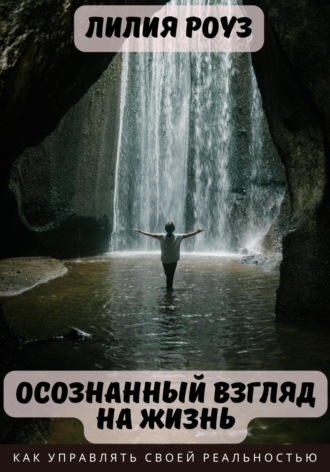 ЛИЛИЯ РОУЗ

ОСОЗНАННЫЙ ВЗГЛЯД НА ЖИЗНЬ

КАК УПРАВЛЯТЬ СВОЕЙ РЕАЛЬНОСТЬЮ